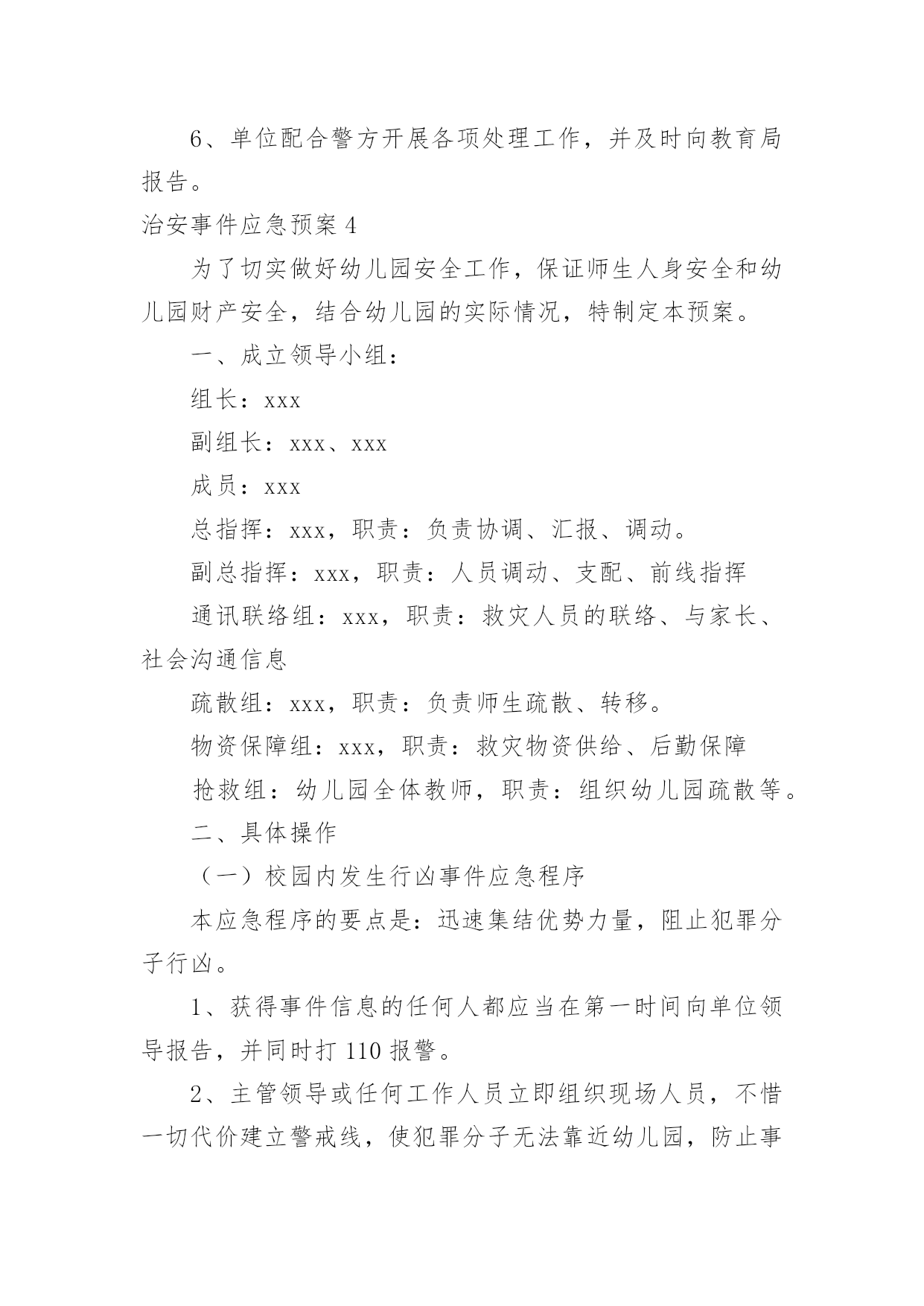 6、单位配合警方开展各项处理工作，并及时向教育局报告。

治安事件应急预案 4

为了切实做好幼儿园安全工作，保证师生人身安全和幼儿园财产安全，结合幼儿园的实际情况，特制定本预案。

一、成立领导小组：

组长：xxx

副组长：xxx、xxx

成员：xxx

总指挥：xxx，职责：负责协调、汇报、调动。

副总指挥：xxx，职责：人员调动、支配、前线指挥

通讯联络组：xxx，职责：救灾人员的联络、与家长、社会沟通信息

疏散组：xxx，职责：负责师生疏散、转移。

物资保障组：xxx，职责：救灾物资供给、后勤保障

抢救组：幼儿园全体教师，职责：组织幼儿园疏散等。

二、具体操作

（一）校园内发生行凶事件应急程序

本应急程序的要点是：迅速集结优势力量，阻止犯罪分子行凶。

1、获得事件信息的任何人都应当在第一时间向单位领导报告，并同时打 110 报警。

2、主管领导或任何工作人员立即组织现场人员，不惜一切代价建立警戒线，使犯罪分子无法靠近幼儿园，防止事